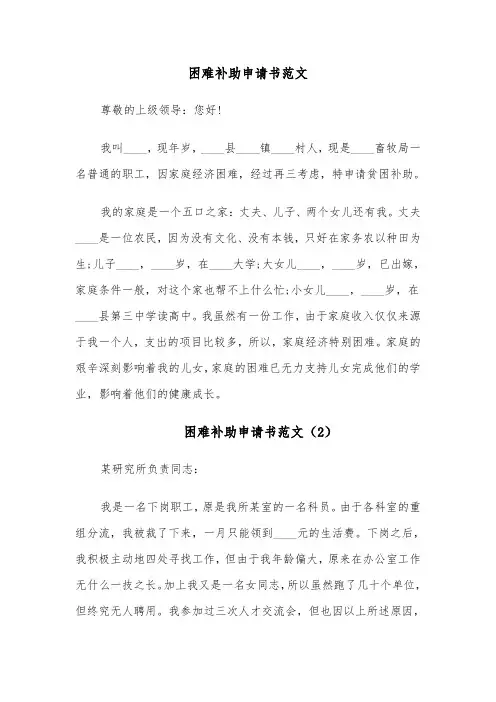 困难补助申请书范文

尊敬的上级领导：您好！

我叫____，现年岁，____县____镇____村人，现是____畜牧局一名普通的职工，因家庭经济困难，经过再三考虑，特申请贫困补助。

我的家庭是一个五口之家：丈夫、儿子、两个女儿还有我。丈夫____是一位农民，因为没有文化、没有本钱，只好在家务农以种田为生；儿子____，____岁，在____大学；大女儿____，____岁，已出嫁，家庭条件一般，对这个家也帮不上什么忙；小女儿____，____岁，在____县第三中学读高中。我虽然有一份工作，由于家庭收入仅仅来源于我一个人，支出的项目比较多，所以，家庭经济特别困难。家庭的艰辛深刻影响着我的儿女，家庭的困难已无力支持儿女完成他们的学业，影响着他们的健康成长。

困难补助申请书范文（2）

某研究所负责同志：

我是一名下岗职工，原是我所某室的一名科员。由于各科室的重组分流，我被裁了下来，一月只能领到____元的生活费。下岗之后，我积极主动地四处寻找工作，但由于我年龄偏大，原来在办公室工作无什么一技之长。加上我又是一名女同志，所以虽然跑了几十个单位，但终究无人聘用。我参加过三次人才交流会，但也因以上所述原因，